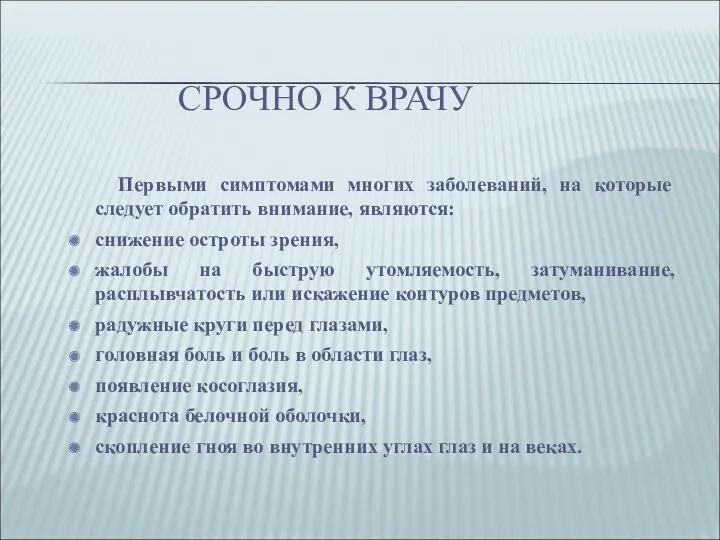 СРОЧНО К ВРАЧУ

Первыми симптомами многих заболеваний, на которые следует обратить внимание, являются:

снижение остроты зрения,
жалобы на быструю утомляемость, затуманивание, расплывчатость или искажение контуров предметов,
радужные круги перед глазами,
головная боль и боль в области глаз,
появление косоглазия,
краснота белочной оболочки,
скопление гноя во внутренних углах глаз и на веках.